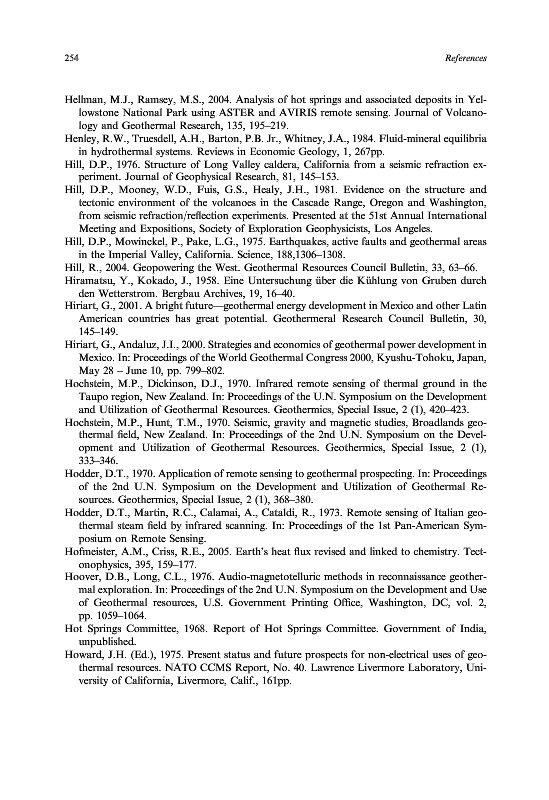 254

References

Hellman, M.J., Ramsey, M.S., 2004. Analysis of hot springs and associated deposits in Yellowstone National Park using ASTER and AVIRIS remote sensing. Journal of Volcanology and Geothermal Research, 135, 195–219.

Henley, R.W., Truesdell, A.H., Barton, P.B. Jr., Whitney, J.A., 1984. Fluid-mineral equilibria in hydrothermal systems. Reviews in Economic Geology, 1, 267pp.

Hill, D.P., 1976. Structure of Long Valley caldera, California from a seismic refraction experiment. Journal of Geophysical Research, 81, 145–153.

Hill, D.P., Mooney, W.D., Fuis, G.S., Healy, J.H., 1981. Evidence on the structure and tectonic environment of the volcanoes in the Cascade Range, Oregon and Washington, from seismic refraction/reflection experiments. Presented at the 51st Annual International Meeting and Expositions, Society of Exploration Geophysicists, Los Angeles.

Hill, D.P., Mowinckel, P., Pake, L.G., 1975. Earthquakes, active faults and geothermal areas in the Imperial Valley, California. Science, 188,1306–1308.

Hill, R., 2004. Geopowering the West. Geothermal Resources Council Bulletin, 33, 63–66.

Hiramatsu, Y., Kokado, J., 1958. Eine Untersuchung über die Kühlung von Gruben durch den Wetterstrom. Bergbau Archives, 19, 16–40.

Hiriart, G., 2001. A bright future—geothermal energy development in Mexico and other Latin American countries has great potential. Geothermeral Research Council Bulletin, 30, 145–149.

Hiriart, G., Andaluz, J.I., 2000. Strategies and economics of geothermal power development in Mexico. In: Proceedings of the World Geothermal Congress 2000, Kyushu-Tohoku, Japan, May 28 – June 10, pp. 799–802.

Hochstein, M.P., Dickinson, D.J., 1970. Infrared remote sensing of thermal ground in the Taupo region, New Zealand. In: Proceedings of the U.N. Symposium on the Development and Utilization of Geothermal Resources. Geothermics, Special Issue, 2 (1), 420–423.

Hochstein, M.P., Hunt, T.M., 1970. Seismic, gravity and magnetic studies, Broadlands geothermal field, New Zealand. In: Proceedings of the 2nd U.N. Symposium on the Development and Utilization of Geothermal Resources. Geothermics, Special Issue, 2 (1), 333–346.

Hodder, D.T., 1970. Application of remote sensing to geothermal prospecting. In: Proceedings of the 2nd U.N. Symposium on the Development and Utilization of Geothermal Resources. Geothermics, Special Issue, 2 (1), 368–380.

Hodder, D.T., Martin, R.C., Calamai, A., Cataldi, R., 1973. Remote sensing of Italian geothermal steam field by infrared scanning. In: Proceedings of the 1st Pan-American Symposium on Remote Sensing.

Hofmeister, A.M., Criss, R.E., 2005. Earth's heat flux revised and linked to chemistry. Tectonophysics, 395, 159–177.

Hoover, D.B., Long, C.L., 1976. Audio-magnetotelluric methods in reconnaissance geothermal exploration. In: Proceedings of the 2nd U.N. Symposium on the Development and Use of Geothermal resources, U.S. Government Printing Office, Washington, DC, vol. 2, pp. 1059–1064.

Hot Springs Committee, 1968. Report of Hot Springs Committee. Government of India, unpublished.

Howard, J.H. (Ed.), 1975. Present status and future prospects for non-electrical uses of geothermal resources. NATO CCMS Report, No. 40. Lawrence Livermore Laboratory, University of California, Livermore, Calif., 161pp.